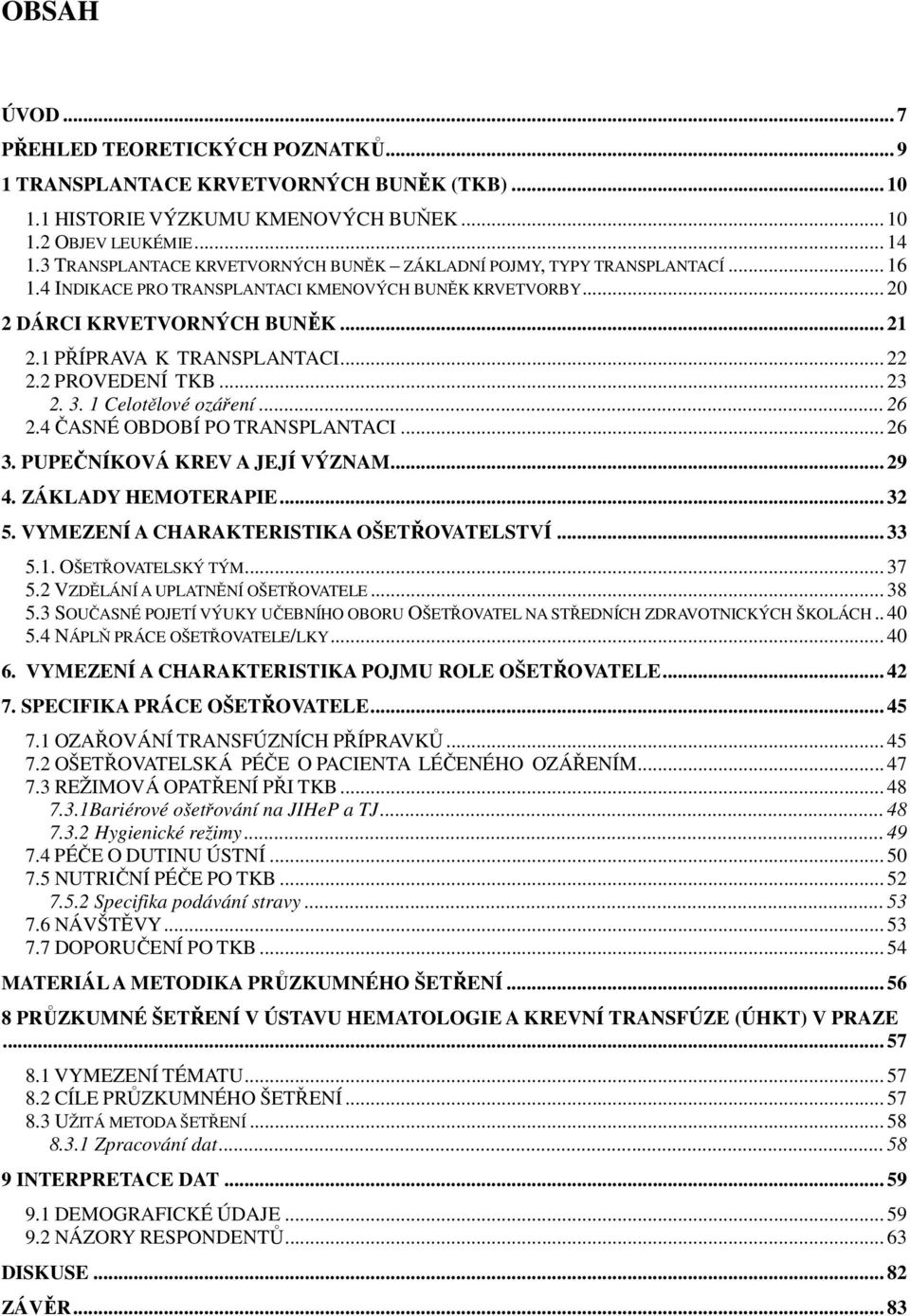 OBSAH

ÚVOD ... 7
PŘEHLED TEORETICKÝCH POZNATKŮ ... 9
1 TRANSPLANTACE KRVETVORNÝCH BUNĚK (TKB) ... 10
1.1 HISTORIE VÝZKUMU KMENOVÝCH BUŇEK ... 10
1.2 OBJEV LEUKÉMIE ... 14
1.3 TRANSPLANTACE KRVETVORNÝCH BUNĚK – ZÁKLADNÍ POJMY, TYPY TRANSPLANTACÍ ... 16
1.4 INDIKACE PRO TRANSPLANTACI KMENOVÝCH BUNĚK KRVETVORBY ... 20
2 DÁRCI KRVETVORNÝCH BUNĚK ... 21
2.1 PŘÍPRAVA K TRANSPLANTACI ... 22
2.2 PROVEDENÍ TKB ... 23
2. 3. 1 Celotělové ozáření ... 26
2.4 ČASNÉ OBDOBÍ PO TRANSPLANTACI ... 26
3. PUPEČNÍKOVÁ KREV A JEJÍ VÝZNAM ... 29
4. ZÁKLADY HEMOTERAPIE ... 32
5. VYMEZENÍ A CHARAKTERISTIKA OŠETŘOVATELSTVÍ ... 33
5.1. OŠETŘOVATELSKÝ TÝM ... 37
5.2 VZDĚLÁNÍ A UPLATNĚNÍ OŠETŘOVATELE ... 38
5.3 SOUČASNÉ POJETÍ VÝUKY UČEBNÍHO OBORU OŠETŘOVATEL NA STŘEDNÍCH ZDRAVOTNICKÝCH ŠKOLÁCH .. 40
5.4 NÁPLŇ PRÁCE OŠETŘOVATELE/LKY ... 40
6. VYMEZENÍ A CHARAKTERISTIKA POJMU ROLE OŠETŘOVATELE ... 42
7. SPECIFIKA PRÁCE OŠETŘOVATELE ... 45
7.1 OZAŘOVÁNÍ TRANSFÚZNÍCH PŘÍPRAVKŮ ... 45
7.2 OŠETŘOVATELSKÁ PÉČE O PACIENTA LÉČENÉHO OZÁŘENÍM ... 47
7.3 REŽIMOVÁ OPATŘENÍ PŘI TKB ... 48
7.3.1Bariérové ošetřování na JIHeP a TJ ... 48
7.3.2 Hygienické režimy ... 49
7.4 PÉČE O DUTINU ÚSTNÍ ... 50
7.5 NUTRIČNÍ PÉČE PO TKB ... 52
7.5.2 Specifika podávání stravy ... 53
7.6 NÁVŠTĚVY ... 53
7.7 DOPORUČENÍ PO TKB ... 54
MATERIÁL A METODIKA PRŮZKUMNÉHO ŠETŘENÍ ... 56
8 PRŮZKUMNÉ ŠETŘENÍ V ÚSTAVU HEMATOLOGIE A KREVNÍ TRANSFÚZE (ÚHKT) V PRAZE ... 57
8.1 VYMEZENÍ TÉMATU ... 57
8.2 CÍLE PRŮZKUMNÉHO ŠETŘENÍ ... 57
8.3 UŽITÁ METODA ŠETŘENÍ ... 58
8.3.1 Zpracování dat ... 58
9 INTERPRETACE DAT ... 59
9.1 DEMOGRAFICKÉ ÚDAJE ... 59
9.2 NÁZORY RESPONDENTŮ ... 63
DISKUSE ... 82
ZÁVĚR ... 83